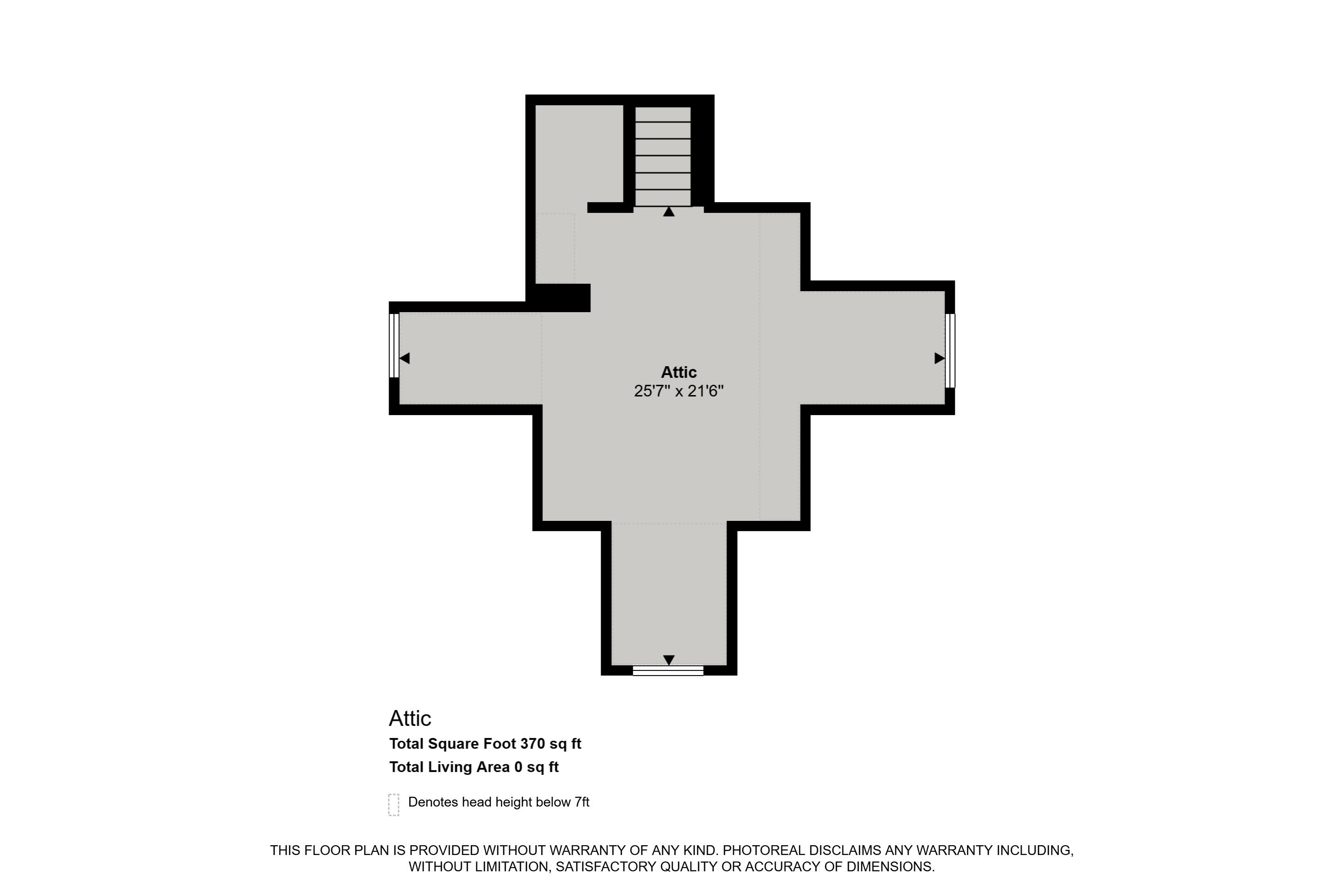 Attic
25'7" x 21'6"

Attic
Total Square Foot 370 sq ft
Total Living Area 0 sq ft

Denotes head height below 7ft

THIS FLOOR PLAN IS PROVIDED WITHOUT WARRANTY OF ANY KIND. PHOTOREAL DISCLAIMS ANY WARRANTY INCLUDING, WITHOUT LIMITATION, SATISFACTORY QUALITY OR ACCURACY OF DIMENSIONS.